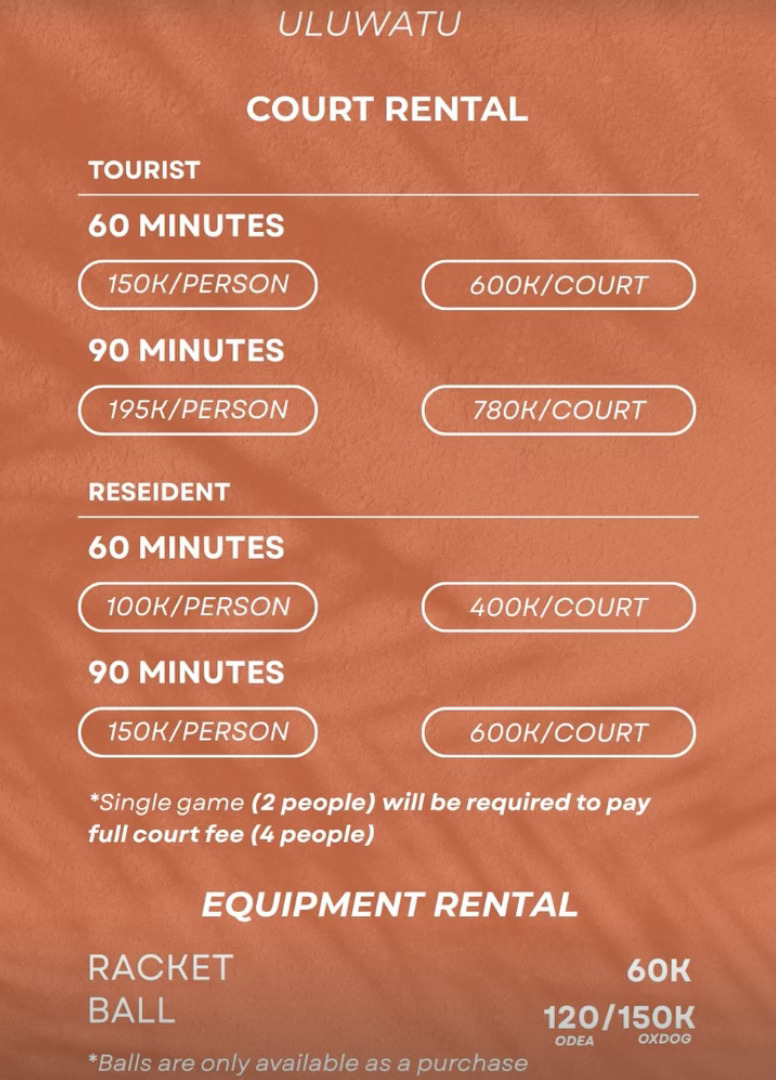 ULUWATU

COURT RENTAL

TOURIST

60 MINUTES

150K/PERSON

600K/COURT

90 MINUTES

195K/PERSON

780K/COURT

RESEIDENT

60 MINUTES

100K/PERSON

400K/COURT

90 MINUTES

150K/PERSON

600K/COURT

*Single game (2 people) will be required to pay full court fee (4 people)

EQUIPMENT RENTAL

RACKET
60K

BALL
120/150K
ODEA OXDOG

*Balls are only available as a purchase